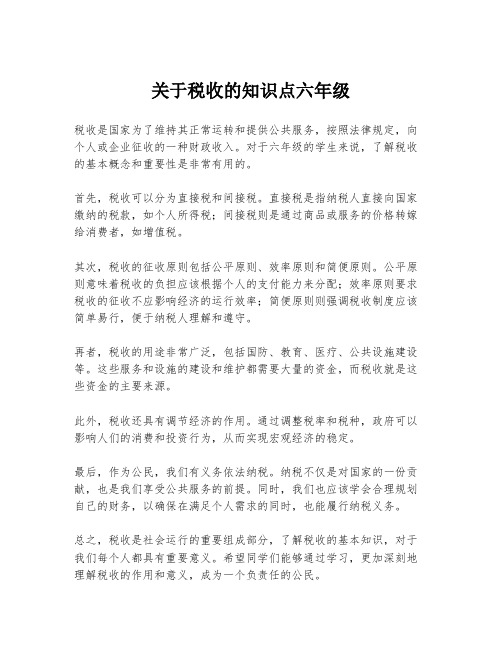 关于税收的知识点六年级

税收是国家为了维持其正常运转和提供公共服务，按照法律规定，向个人或企业征收的一种财政收入。对于六年级的学生来说，了解税收的基本概念和重要性是非常有用的。

首先，税收可以分为直接税和间接税。直接税是指纳税人直接向国家缴纳的税款，如个人所得税；间接税则是通过商品或服务的价格转嫁给消费者，如增值税。

其次，税收的征收原则包括公平原则、效率原则和简便原则。公平原则意味着税收的负担应该根据个人的支付能力来分配；效率原则要求税收的征收不应影响经济的运行效率；简便原则则强调税收制度应该简单易行，便于纳税人理解和遵守。

再者，税收的用途非常广泛，包括国防、教育、医疗、公共设施建设等。这些服务和设施的建设和维护都需要大量的资金，而税收就是这些资金的主要来源。

此外，税收还具有调节经济的作用。通过调整税率和税种，政府可以影响人们的消费和投资行为，从而实现宏观经济的稳定。

最后，作为公民，我们有义务依法纳税。纳税不仅是对国家的一份贡献，也是我们享受公共服务的前提。同时，我们也应该学会合理规划自己的财务，以确保在满足个人需求的同时，也能履行纳税义务。

总之，税收是社会运行的重要组成部分，了解税收的基本知识，对于我们每个人都具有重要意义。希望同学们能够通过学习，更加深刻地理解税收的作用和意义，成为一个负责任的公民。